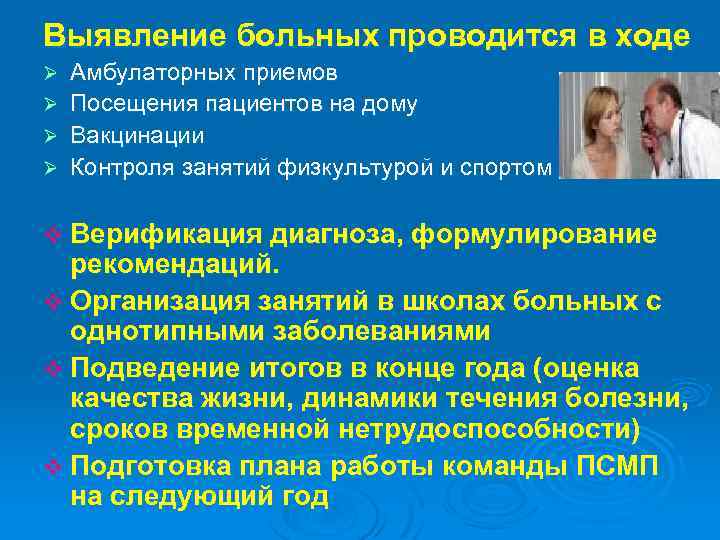 Выявление больных проводится в ходе

➢ Амбулаторных приемов
➢ Посещения пациентов на дому
➢ Вакцинации
➢ Контроля занятий физкультурой и спортом

❖ Верификация диагноза, формулирование рекомендаций.
❖ Организация занятий в школах больных с однотипными заболеваниями
❖ Подведение итогов в конце года (оценка качества жизни, динамики течения болезни, сроков временной нетрудоспособности)
❖ Подготовка плана работы команды ПСМП на следующий год